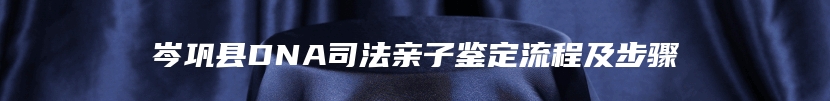 岑巩县DNA司法亲子鉴定流程及步骤